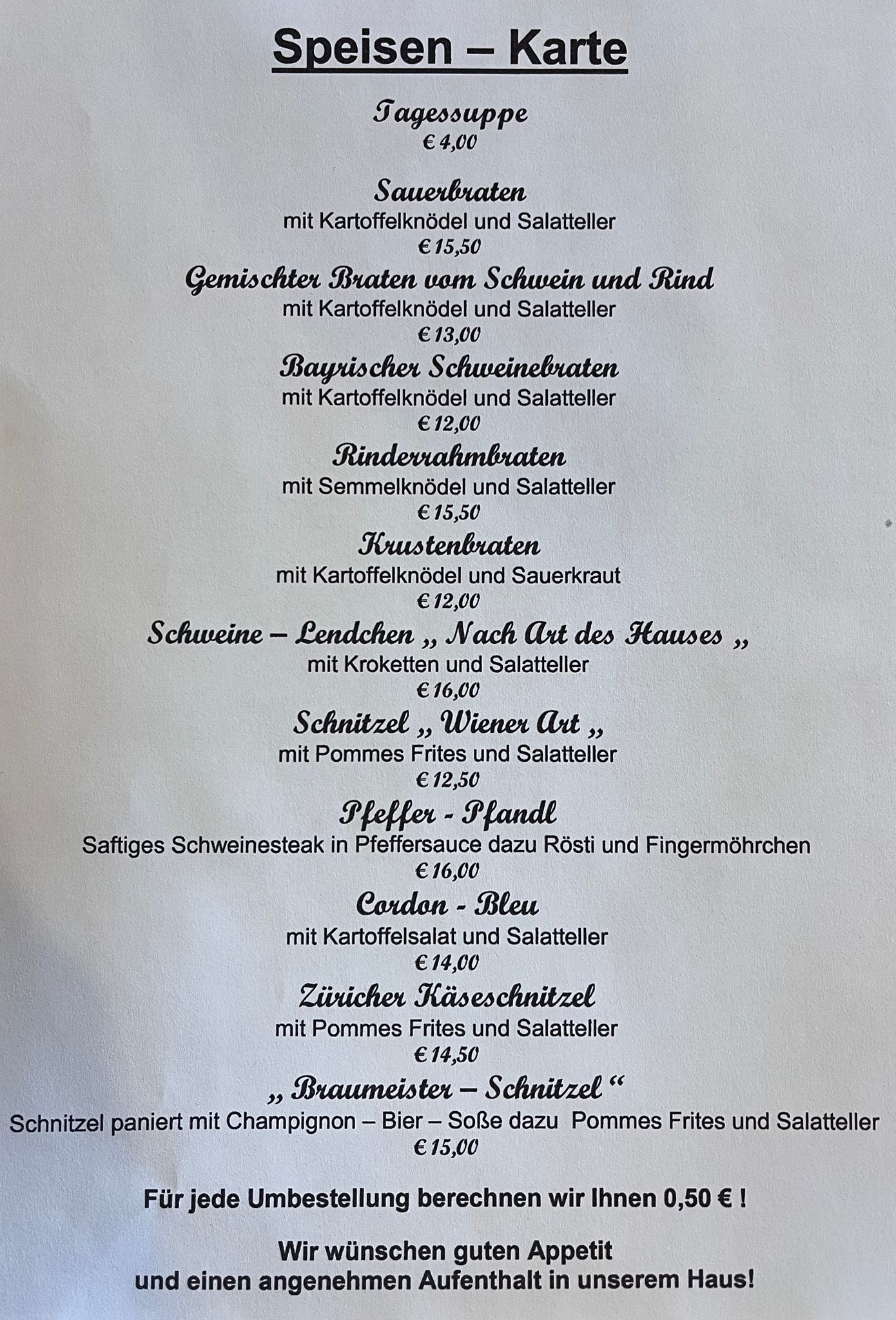 Speisen – Karte

Tagessuppe
€ 4,00

Sauerbraten
mit Kartoffelknödel und Salatteller
€ 15,50

Gemischter Braten vom Schwein und Rind
mit Kartoffelknödel und Salatteller
€ 13,00

Bayrischer Schweinebraten
mit Kartoffelknödel und Salatteller
€ 12,00

Rinderrahmbraten
mit Semmelknödel und Salatteller
€ 15,50

Krustenbraten
mit Kartoffelknödel und Sauerkraut
€ 12,00

Schweine – Lendchen „ Nach Art des Hauses „
mit Kroketten und Salatteller
€ 16,00

Schnitzel „ Wiener Art „
mit Pommes Frites und Salatteller
€ 12,50

Pfeffer - Pfandl
Saftiges Schweinesteak in Pfeffersauce dazu Rösti und Fingermöhrchen
€ 16,00

Cordon - Bleu
mit Kartoffelsalat und Salatteller
€ 14,00

Züricher Käseschnitzel
mit Pommes Frites und Salatteller
€ 14,50

„ Braumeister – Schnitzel “
Schnitzel paniert mit Champignon – Bier – Soße dazu Pommes Frites und Salatteller
€ 15,00

Für jede Umbestellung berechnen wir Ihnen 0,50 € !

Wir wünschen guten Appetit
und einen angenehmen Aufenthalt in unserem Haus!